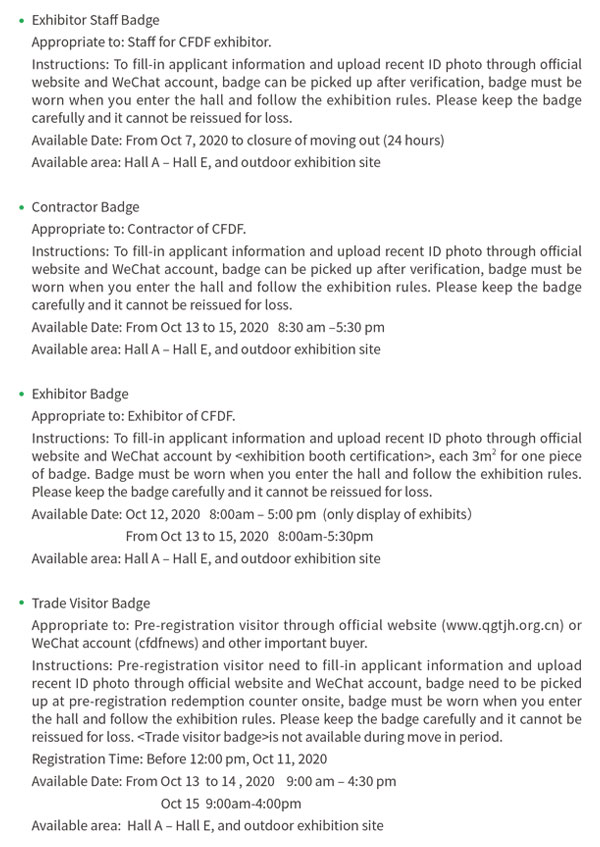 • Exhibitor Staff Badge

Appropriate to: Staff for CFDF exhibitor.

Instructions: To fill-in applicant information and upload recent ID photo through official website and WeChat account, badge can be picked up after verification, badge must be worn when you enter the hall and follow the exhibition rules. Please keep the badge carefully and it cannot be reissued for loss.

Available Date: From Oct 7, 2020 to closure of moving out (24 hours)

Available area: Hall A – Hall E, and outdoor exhibition site

• Contractor Badge

Appropriate to: Contractor of CFDF.

Instructions: To fill-in applicant information and upload recent ID photo through official website and WeChat account, badge can be picked up after verification, badge must be worn when you enter the hall and follow the exhibition rules. Please keep the badge carefully and it cannot be reissued for loss.

Available Date: From Oct 13 to 15, 2020 8:30 am –5:30 pm

Available area: Hall A – Hall E, and outdoor exhibition site

• Exhibitor Badge

Appropriate to: Exhibitor of CFDF.

Instructions: To fill-in applicant information and upload recent ID photo through official website and WeChat account by <exhibition booth certification>, each $3m^2$ for one piece of badge. Badge must be worn when you enter the hall and follow the exhibition rules. Please keep the badge carefully and it cannot be reissued for loss.

Available Date: Oct 12, 2020 8:00am – 5:00 pm (only display of exhibits)
From Oct 13 to 15, 2020 8:00am-5:30pm

Available area: Hall A – Hall E, and outdoor exhibition site

• Trade Visitor Badge

Appropriate to: Pre-registration visitor through official website (www.qgtjh.org.cn) or WeChat account (cfdfnews) and other important buyer.

Instructions: Pre-registration visitor need to fill-in applicant information and upload recent ID photo through official website and WeChat account, badge need to be picked up at pre-registration redemption counter onsite, badge must be worn when you enter the hall and follow the exhibition rules. Please keep the badge carefully and it cannot be reissued for loss. <Trade visitor badge>is not available during move in period.

Registration Time: Before 12:00 pm, Oct 11, 2020

Available Date: From Oct 13 to 14 , 2020 9:00 am – 4:30 pm
Oct 15 9:00am-4:00pm

Available area: Hall A – Hall E, and outdoor exhibition site